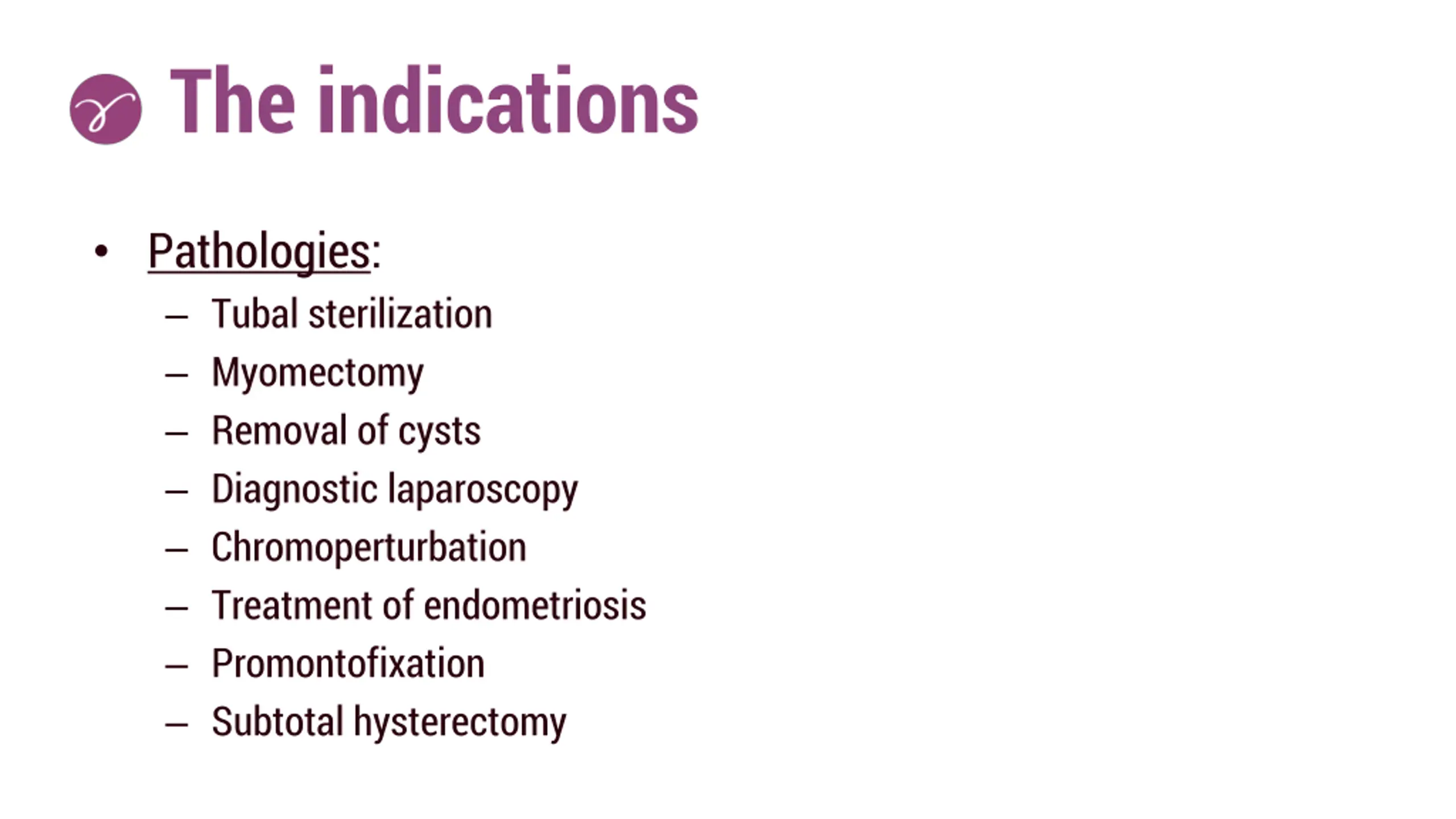 The indications

• Pathologies:
  – Tubal sterilization
  – Myomectomy
  – Removal of cysts
  – Diagnostic laparoscopy
  – Chromoperturbation
  – Treatment of endometriosis
  – Promontofixation
  – Subtotal hysterectomy